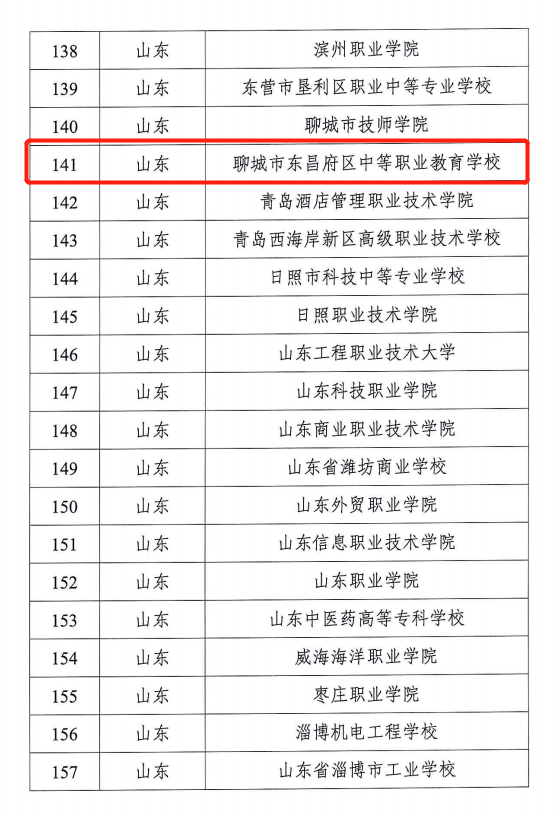 | 138 | 山东 | 滨州职业学院 |
|---|---|---|
| 139 | 山东 | 东营市垦利区职业中等专业学校 |
| 140 | 山东 | 聊城市技师学院 |
| 141 | 山东 | 聊城市东昌府区中等职业教育学校 |
| 142 | 山东 | 青岛酒店管理职业技术学院 |
| 143 | 山东 | 青岛西海岸新区高级职业技术学校 |
| 144 | 山东 | 日照市科技中等专业学校 |
| 145 | 山东 | 日照职业技术学院 |
| 146 | 山东 | 山东工程职业技术大学 |
| 147 | 山东 | 山东科技职业学院 |
| 148 | 山东 | 山东商业职业技术学院 |
| 149 | 山东 | 山东省潍坊商业学校 |
| 150 | 山东 | 山东外贸职业学院 |
| 151 | 山东 | 山东信息职业技术学院 |
| 152 | 山东 | 山东职业学院 |
| 153 | 山东 | 山东中医药高等专科学校 |
| 154 | 山东 | 威海海洋职业学院 |
| 155 | 山东 | 枣庄职业学院 |
| 156 | 山东 | 淄博机电工程学校 |
| 157 | 山东 | 山东省淄博市工业学校 |